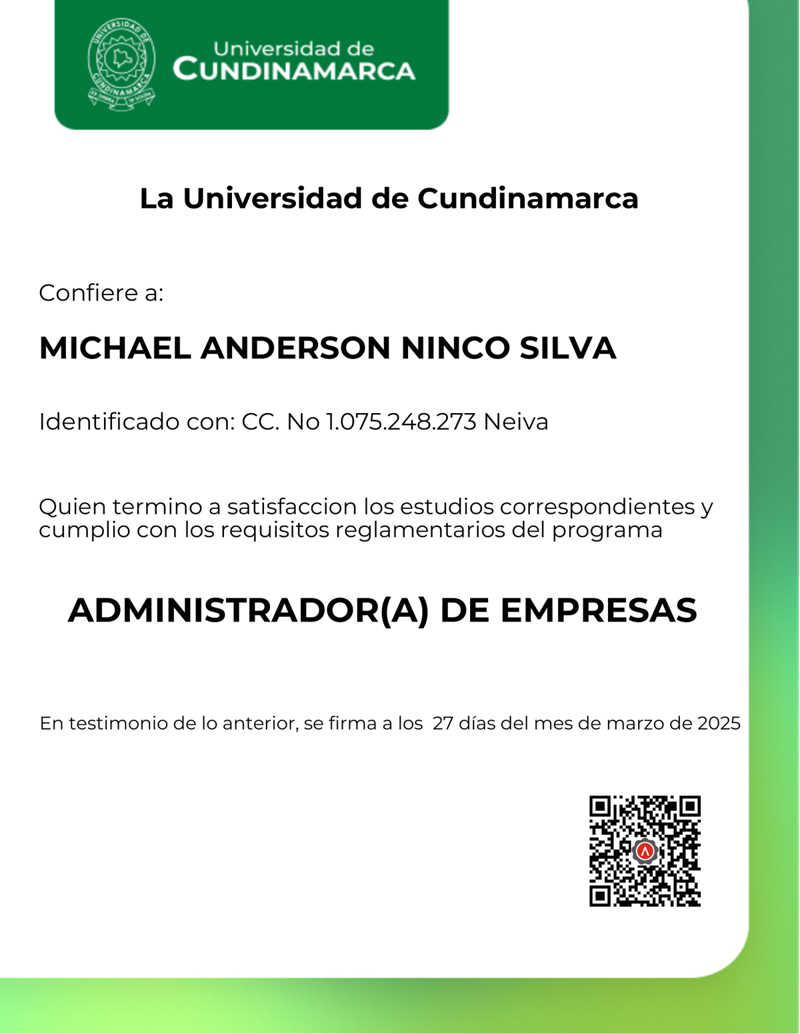 UNIVERSIDAD DE CUNDINAMARCA

Universidad de
CUNDINAMARCA

La Universidad de Cundinamarca

Confiere a:

MICHAEL ANDERSON NINCO SILVA

Identificado con: CC. No 1.075.248.273 Neiva

Quien termino a satisfaccion los estudios correspondientes y cumplio con los requisitos reglamentarios del programa

ADMINISTRADOR(A) DE EMPRESAS

En testimonio de lo anterior, se firma a los 27 días del mes de marzo de 2025